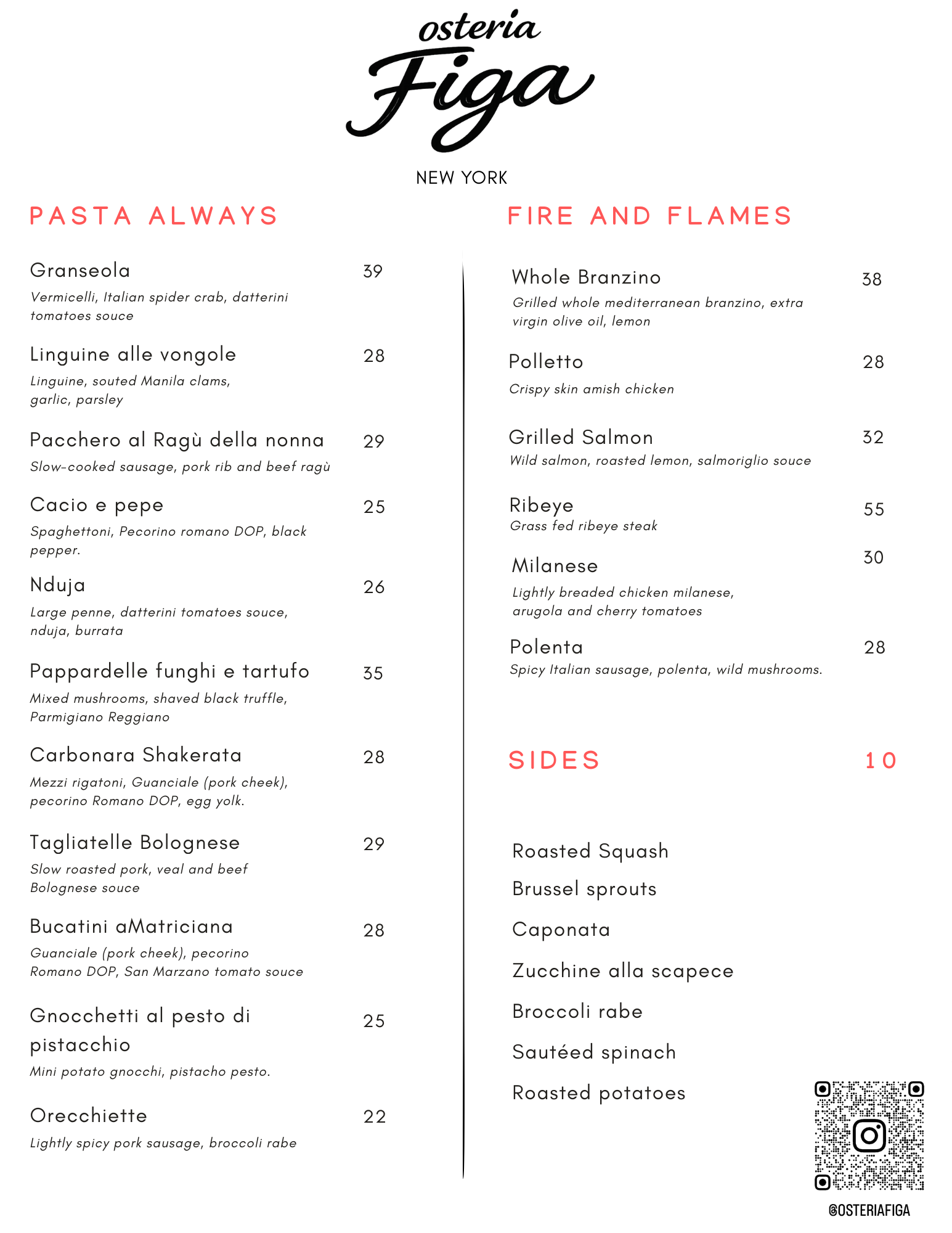 osteria
Figa

NEW YORK

PASTA ALWAYS

Granseola 39
Vermicelli, Italian spider crab, datterini tomatoes souce

Linguine alle vongole 28
Linguine, souted Manila clams, garlic, parsley

Pacchero al Ragù della nonna 29
Slow-cooked sausage, pork rib and beef ragù

Cacio e pepe 25
Spaghettoni, Pecorino romano DOP, black pepper.

Nduja 26
Large penne, datterini tomatoes souce, nduja, burrata

Pappardelle funghi e tartufo 35
Mixed mushrooms, shaved black truffle, Parmigiano Reggiano

Carbonara Shakerata 28
Mezzi rigatoni, Guanciale (pork cheek), pecorino Romano DOP, egg yolk.

Tagliatelle Bolognese 29
Slow roasted pork, veal and beef Bolognese souce

Bucatini aMatriciana 28
Guanciale (pork cheek), pecorino Romano DOP, San Marzano tomato souce

Gnocchetti al pesto di pistacchio 25
Mini potato gnocchi, pistacho pesto.

Orecchiette 22
Lightly spicy pork sausage, broccoli rabe

FIRE AND FLAMES

Whole Branzino 38
Grilled whole mediterranean branzino, extra virgin olive oil, lemon

Polletto 28
Crispy skin amish chicken

Grilled Salmon 32
Wild salmon, roasted lemon, salmoriglio souce

Ribeye 55
Grass fed ribeye steak

Milanese 30
Lightly breaded chicken milanese, arugola and cherry tomatoes

Polenta 28
Spicy Italian sausage, polenta, wild mushrooms.

SIDES 10

Roasted Squash
Brussel sprouts
Caponata
Zucchine alla scapece
Broccoli rabe
Sautéed spinach
Roasted potatoes

@OSTERIAFIGA